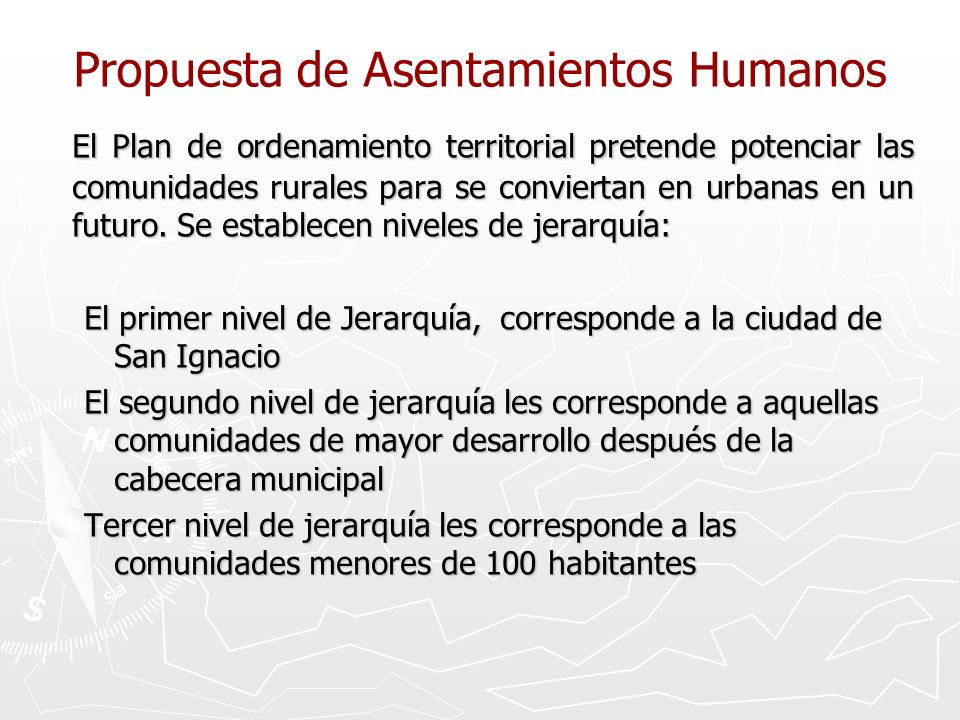 Propuesta de Asentamientos Humanos

El Plan de ordenamiento territorial pretende potenciar las comunidades rurales para se conviertan en urbanas en un futuro. Se establecen niveles de jerarquía:

El primer nivel de Jerarquía, corresponde a la ciudad de San Ignacio

El segundo nivel de jerarquía les corresponde a aquellas comunidades de mayor desarrollo después de la cabecera municipal

Tercer nivel de jerarquía les corresponde a las comunidades menores de 100 habitantes